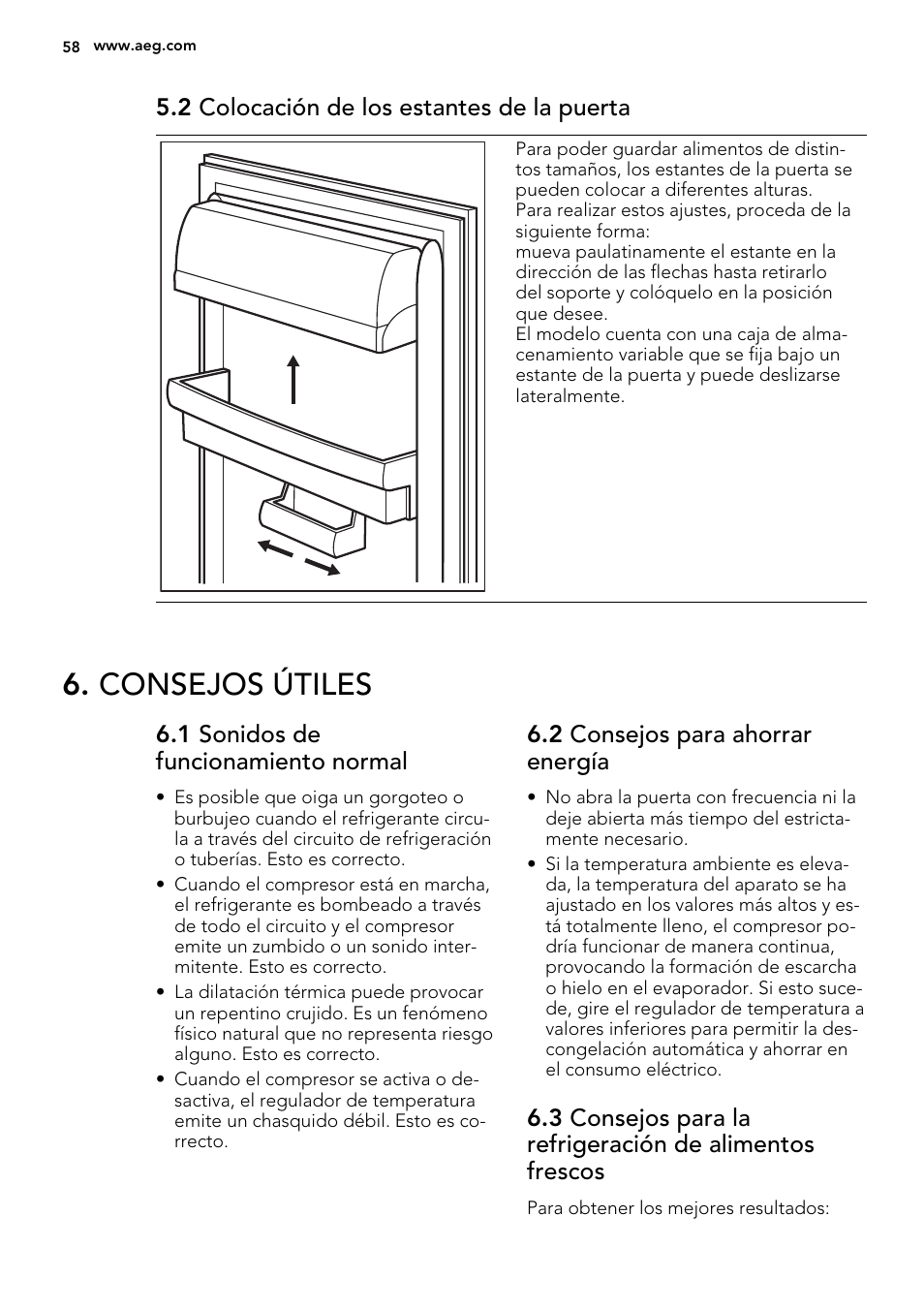 58 www.aeg.com

5.2 Colocación de los estantes de la puerta

Para poder guardar alimentos de distintos tamaños, los estantes de la puerta se pueden colocar a diferentes alturas.
Para realizar estos ajustes, proceda de la siguiente forma:
mueva paulatinamente el estante en la dirección de las flechas hasta retirarlo del soporte y colóquelo en la posición que desee.
El modelo cuenta con una caja de almacenamiento variable que se fija bajo un estante de la puerta y puede deslizarse lateralmente.

6. CONSEJOS ÚTILES

6.1 Sonidos de funcionamiento normal

• Es posible que oiga un gorgoteo o burbujeo cuando el refrigerante circula a través del circuito de refrigeración o tuberías. Esto es correcto.
• Cuando el compresor está en marcha, el refrigerante es bombeado a través de todo el circuito y el compresor emite un zumbido o un sonido intermitente. Esto es correcto.
• La dilatación térmica puede provocar un repentino crujido. Es un fenómeno físico natural que no representa riesgo alguno. Esto es correcto.
• Cuando el compresor se activa o desactiva, el regulador de temperatura emite un chasquido débil. Esto es correcto.

6.2 Consejos para ahorrar energía

• No abra la puerta con frecuencia ni la deje abierta más tiempo del estrictamente necesario.
• Si la temperatura ambiente es elevada, la temperatura del aparato se ha ajustado en los valores más altos y está totalmente lleno, el compresor podría funcionar de manera continua, provocando la formación de escarcha o hielo en el evaporador. Si esto sucede, gire el regulador de temperatura a valores inferiores para permitir la descongelación automática y ahorrar en el consumo eléctrico.

6.3 Consejos para la refrigeración de alimentos frescos

Para obtener los mejores resultados: